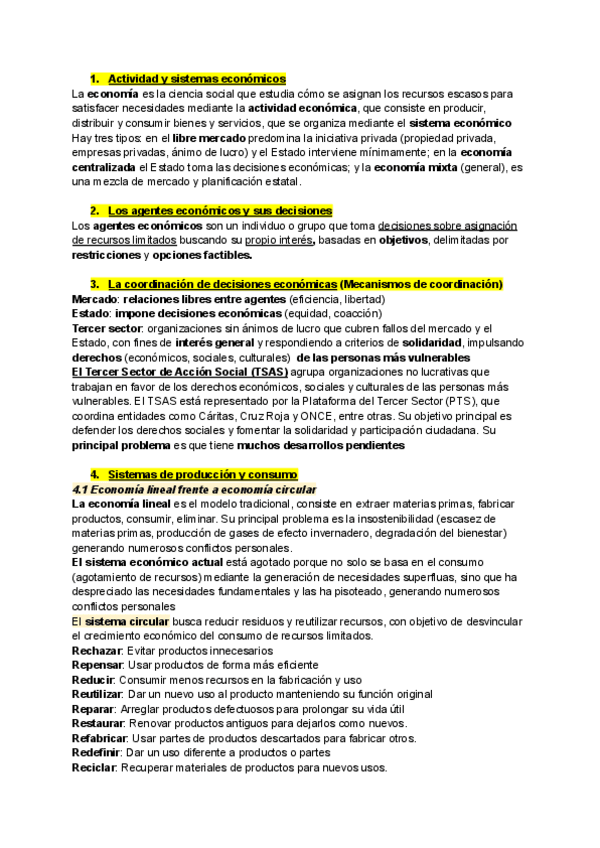 1. Actividad y sistemas económicos

La economía es la ciencia social que estudia cómo se asignan los recursos escasos para satisfacer necesidades mediante la actividad económica, que consiste en producir, distribuir y consumir bienes y servicios, que se organiza mediante el sistema económico Hay tres tipos: en el libre mercado predomina la iniciativa privada (propiedad privada, empresas privadas, ánimo de lucro) y el Estado interviene mínimamente; en la economía centralizada el Estado toma las decisiones económicas; y la economía mixta (general), es una mezcla de mercado y planificación estatal.

2. Los agentes económicos y sus decisiones

Los agentes económicos son un individuo o grupo que toma decisiones sobre asignación de recursos limitados buscando su propio interés, basadas en objetivos, delimitadas por restricciones y opciones factibles.

3. La coordinación de decisiones económicas (Mecanismos de coordinación)

Mercado: relaciones libres entre agentes (eficiencia, libertad)
Estado: impone decisiones económicas (equidad, coacción)
Tercer sector: organizaciones sin ánimos de lucro que cubren fallos del mercado y el Estado, con fines de interés general y respondiendo a criterios de solidaridad, impulsando derechos (económicos, sociales, culturales) de las personas más vulnerables
El Tercer Sector de Acción Social (TSAS) agrupa organizaciones no lucrativas que trabajan en favor de los derechos económicos, sociales y culturales de las personas más vulnerables. El TSAS está representado por la Plataforma del Tercer Sector (PTS), que coordina entidades como Cáritas, Cruz Roja y ONCE, entre otras. Su objetivo principal es defender los derechos sociales y fomentar la solidaridad y participación ciudadana. Su principal problema es que tiene muchos desarrollos pendientes

4. Sistemas de producción y consumo

4.1 Economía lineal frente a economía circular

La economía lineal es el modelo tradicional, consiste en extraer materias primas, fabricar productos, consumir, eliminar. Su principal problema es la insostenibilidad (escasez de materias primas, producción de gases de efecto invernadero, degradación del bienestar) generando numerosos conflictos personales.
El sistema económico actual está agotado porque no solo se basa en el consumo (agotamiento de recursos) mediante la generación de necesidades superfluas, sino que ha despreciado las necesidades fundamentales y las ha pisoteado, generando numerosos conflictos personales
El sistema circular busca reducir residuos y reutilizar recursos, con objetivo de desvincular el crecimiento económico del consumo de recursos limitados.
Rechazar: Evitar productos innecesarios
Repensar: Usar productos de forma más eficiente
Reducir: Consumir menos recursos en la fabricación y uso
Reutilizar: Dar un nuevo uso al producto manteniendo su función original
Reparar: Arreglar productos defectuosos para prolongar su vida útil
Restaurar: Renovar productos antiguos para dejarlos como nuevos.
Refabricar: Usar partes de productos descartados para fabricar otros.
Redefinir: Dar un uso diferente a productos o partes
Reciclar: Recuperar materiales de productos para nuevos usos.